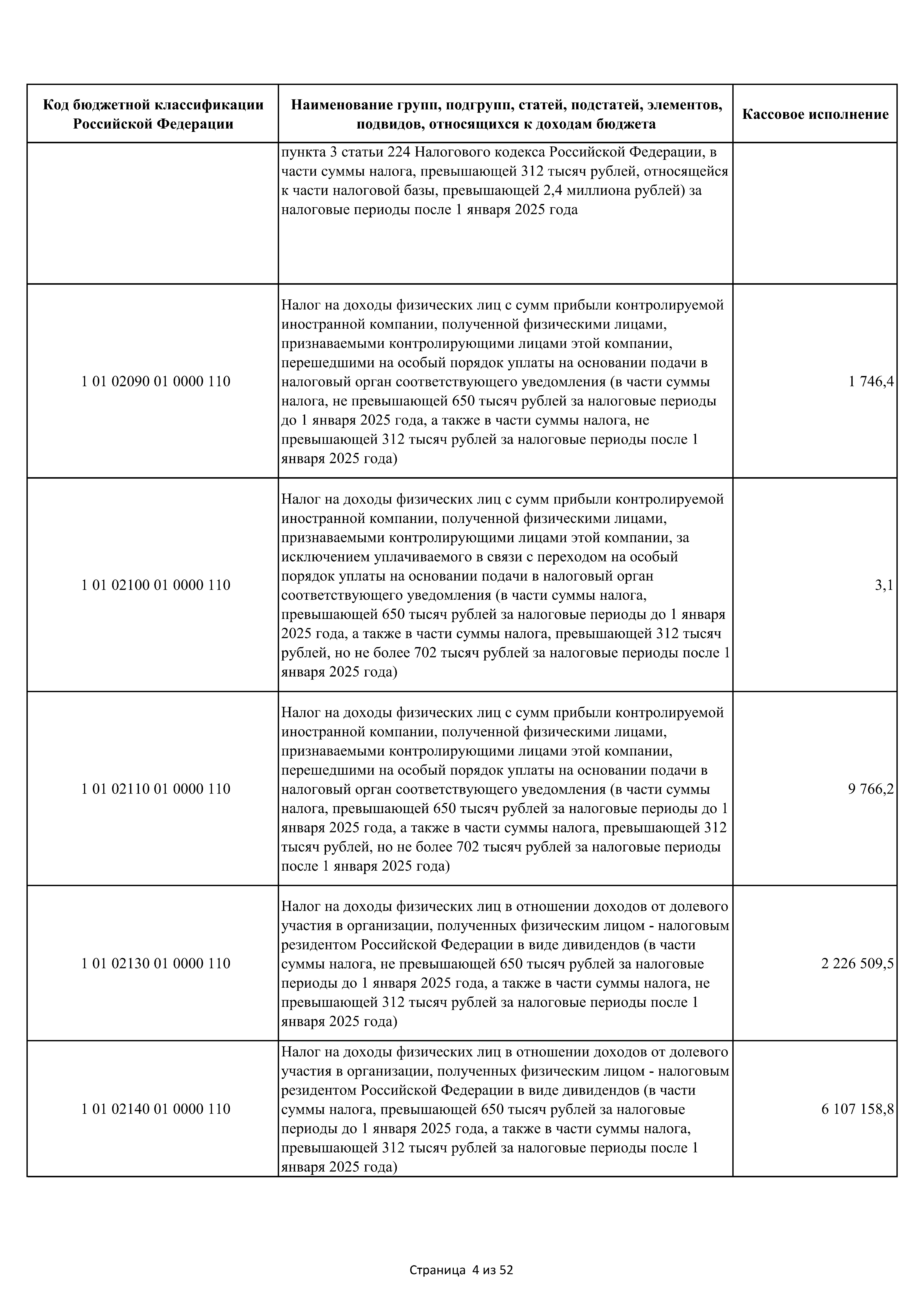 | Код бюджетной классификации Российской Федерации | Наименование групп, подгрупп, статей, подстатей, элементов, подвидов, относящихся к доходам бюджета | Кассовое исполнение |
|---|---|---|
| | пункта 3 статьи 224 Налогового кодекса Российской Федерации, в части суммы налога, превышающей 312 тысяч рублей, относящейся к части налоговой базы, превышающей 2,4 миллиона рублей) за налоговые периоды после 1 января 2025 года | |
| 1 01 02090 01 0000 110 | Налог на доходы физических лиц с сумм прибыли контролируемой иностранной компании, полученной физическими лицами, признаваемыми контролирующими лицами этой компании, перешедшими на особый порядок уплаты на основании подачи в налоговый орган соответствующего уведомления (в части суммы налога, не превышающей 650 тысяч рублей за налоговые периоды до 1 января 2025 года, а также в части суммы налога, не превышающей 312 тысяч рублей за налоговые периоды после 1 января 2025 года) | 1 746,4 |
| 1 01 02100 01 0000 110 | Налог на доходы физических лиц с сумм прибыли контролируемой иностранной компании, полученной физическими лицами, признаваемыми контролирующими лицами этой компании, за исключением уплачиваемого в связи с переходом на особый порядок уплаты на основании подачи в налоговый орган соответствующего уведомления (в части суммы налога, превышающей 650 тысяч рублей за налоговые периоды до 1 января 2025 года, а также в части суммы налога, превышающей 312 тысяч рублей, но не более 702 тысяч рублей за налоговые периоды после 1 января 2025 года) | 3,1 |
| 1 01 02110 01 0000 110 | Налог на доходы физических лиц с сумм прибыли контролируемой иностранной компании, полученной физическими лицами, признаваемыми контролирующими лицами этой компании, перешедшими на особый порядок уплаты на основании подачи в налоговый орган соответствующего уведомления (в части суммы налога, превышающей 650 тысяч рублей за налоговые периоды до 1 января 2025 года, а также в части суммы налога, превышающей 312 тысяч рублей, но не более 702 тысяч рублей за налоговые периоды после 1 января 2025 года) | 9 766,2 |
| 1 01 02130 01 0000 110 | Налог на доходы физических лиц в отношении доходов от долевого участия в организации, полученных физическим лицом - налоговым резидентом Российской Федерации в виде дивидендов (в части суммы налога, не превышающей 650 тысяч рублей за налоговые периоды до 1 января 2025 года, а также в части суммы налога, не превышающей 312 тысяч рублей за налоговые периоды после 1 января 2025 года) | 2 226 509,5 |
| 1 01 02140 01 0000 110 | Налог на доходы физических лиц в отношении доходов от долевого участия в организации, полученных физическим лицом - налоговым резидентом Российской Федерации в виде дивидендов (в части суммы налога, превышающей 650 тысяч рублей за налоговые периоды до 1 января 2025 года, а также в части суммы налога, превышающей 312 тысяч рублей за налоговые периоды после 1 января 2025 года) | 6 107 158,8 |

Страница 4 из 52